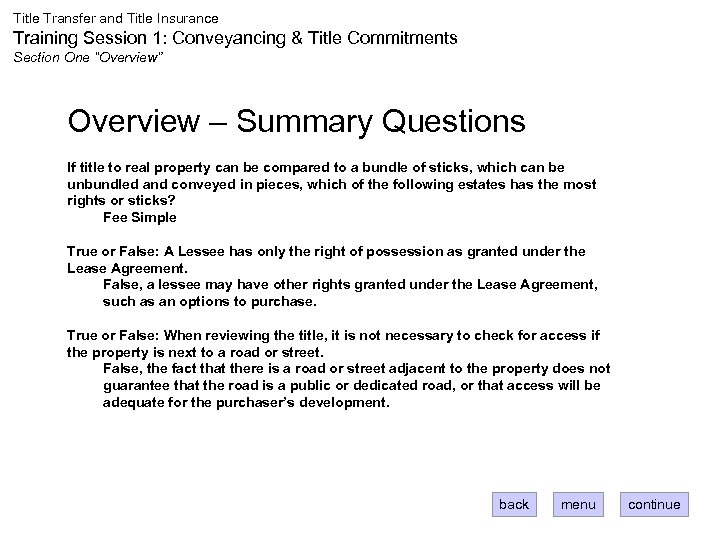 Title Transfer and Title Insurance
Training Session 1: Conveyancing & Title Commitments
Section One "Overview"

Overview – Summary Questions

If title to real property can be compared to a bundle of sticks, which can be unbundled and conveyed in pieces, which of the following estates has the most rights or sticks?

Fee Simple

True or False: A Lessee has only the right of possession as granted under the Lease Agreement.

False, a lessee may have other rights granted under the Lease Agreement, such as an options to purchase.

True or False: When reviewing the title, it is not necessary to check for access if the property is next to a road or street.

False, the fact that there is a road or street adjacent to the property does not guarantee that the road is a public or dedicated road, or that access will be adequate for the purchaser's development.

back
menu
continue